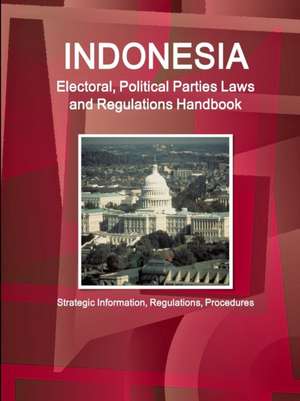 INDONESIA
Electoral, Political Parties Laws and Regulations Handbook

Strategic Information, Regulations, Procedures